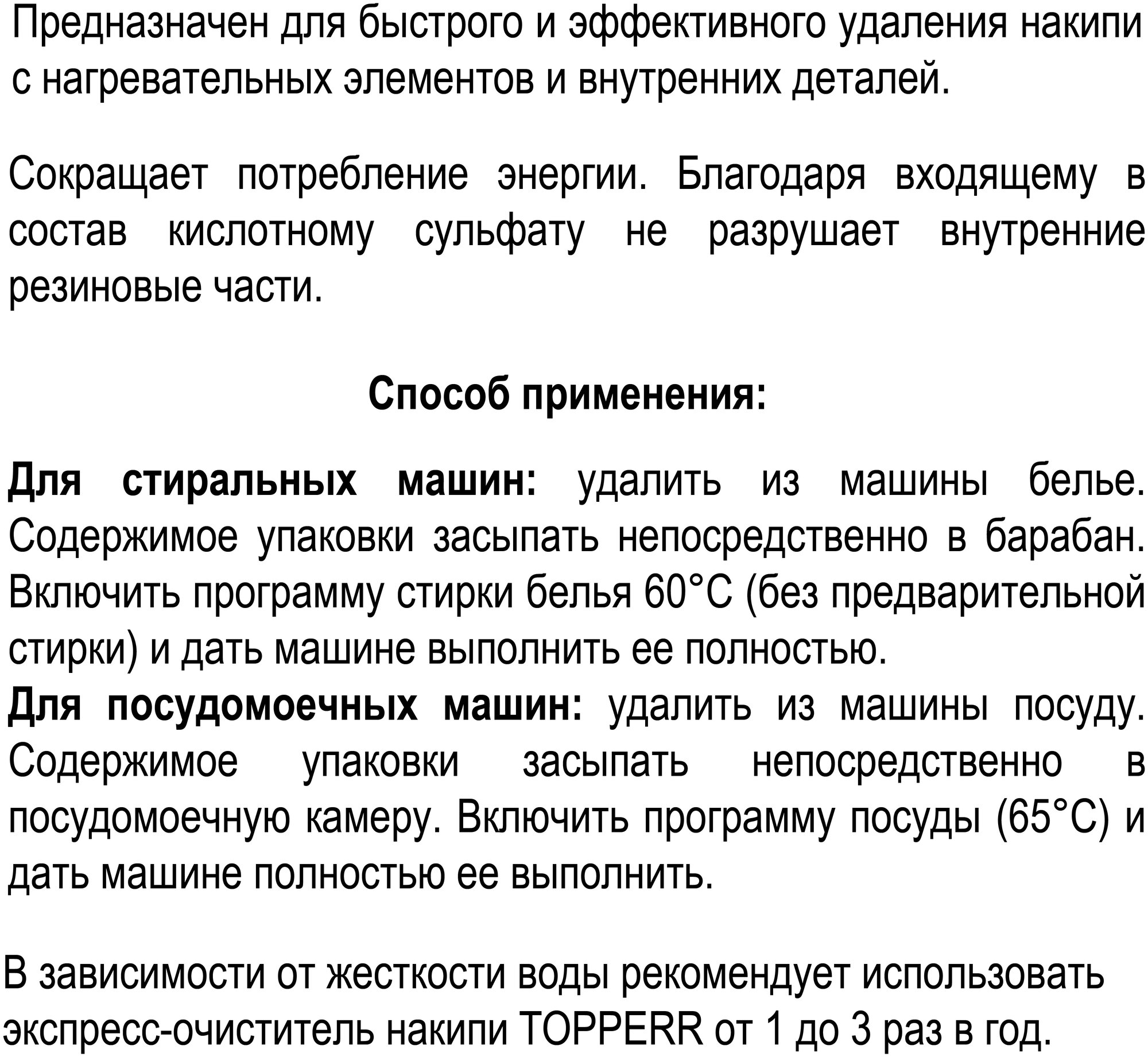 Предназначен для быстрого и эффективного удаления накипи с нагревательных элементов и внутренних деталей.

Сокращает потребление энергии. Благодаря входящему в состав кислотному сульфату не разрушает внутренние резиновые части.

Способ применения:

Для стиральных машин: удалить из машины белье. Содержимое упаковки засыпать непосредственно в барабан. Включить программу стирки белья 60°С (без предварительной стирки) и дать машине выполнить ее полностью.

Для посудомоечных машин: удалить из машины посуду. Содержимое упаковки засыпать непосредственно в посудомоечную камеру. Включить программу посуды (65°С) и дать машине полностью ее выполнить.

В зависимости от жесткости воды рекомендует использовать экспресс-очиститель накипи TOPPERR от 1 до 3 раз в год.